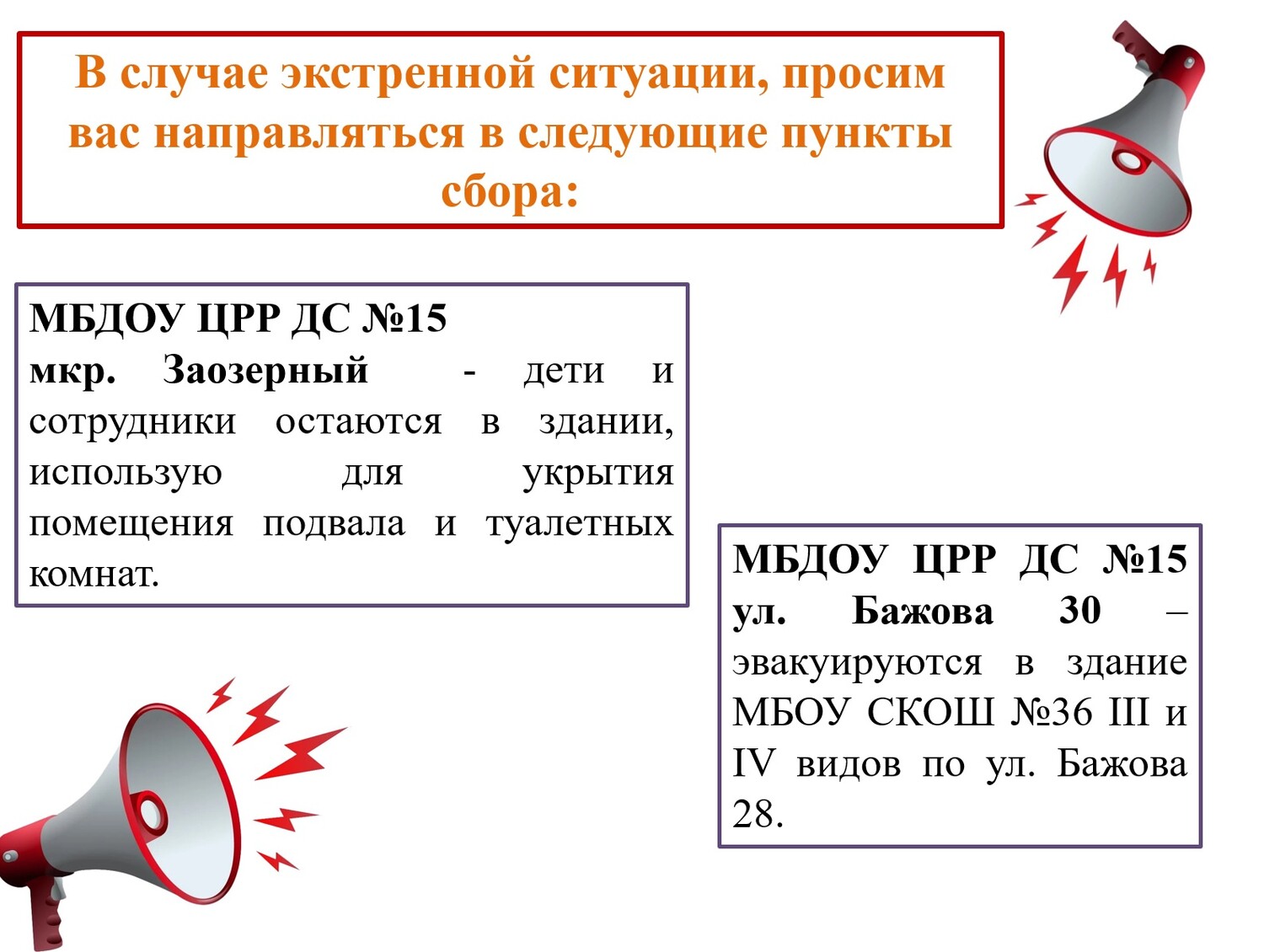 В случае экстренной ситуации, просим вас направляться в следующие пункты сбора:

МБДОУ ЦРР ДС №15
мкр. Заозерный - дети и сотрудники остаются в здании, использую для укрытия помещения подвала и туалетных комнат.

МБДОУ ЦРР ДС №15
ул. Бажова 30 – эвакуируются в здание МБОУ СКОШ №36 III и IV видов по ул. Бажова 28.